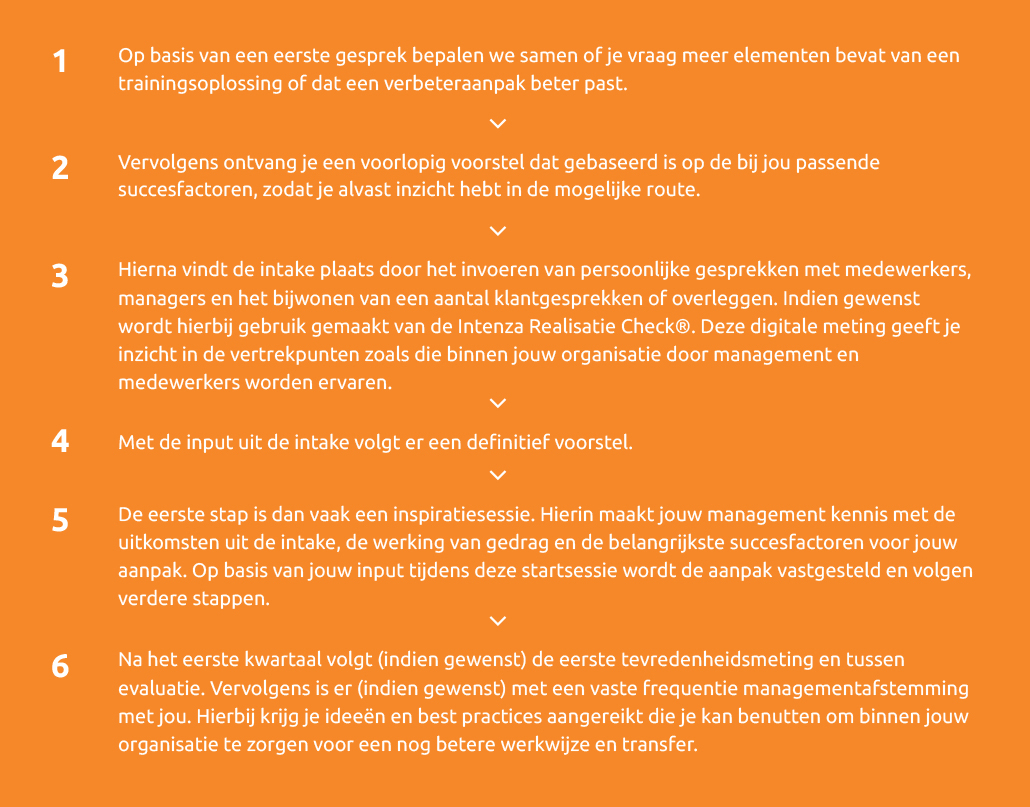 1 Op basis van een eerste gesprek bepalen we samen of je vraag meer elementen bevat van een trainingsoplossing of dat een verbeteraanpak beter past.

2 Vervolgens ontvang je een voorlopig voorstel dat gebaseerd is op de bij jou passende succesfactoren, zodat je alvast inzicht hebt in de mogelijke route.

3 Hierna vindt de intake plaats door het invoeren van persoonlijke gesprekken met medewerkers, managers en het bijwonen van een aantal klantgesprekken of overleggen. Indien gewenst wordt hierbij gebruik gemaakt van de Intenza Realisatie Check®. Deze digitale meting geeft je inzicht in de vertrekpunten zoals die binnen jouw organisatie door management en medewerkers worden ervaren.

4 Met de input uit de intake volgt er een definitief voorstel.

5 De eerste stap is dan vaak een inspiratiesessie. Hierin maakt jouw management kennis met de uitkomsten uit de intake, de werking van gedrag en de belangrijkste succesfactoren voor jouw aanpak. Op basis van jouw input tijdens deze startsessie wordt de aanpak vastgesteld en volgen verdere stappen.

6 Na het eerste kwartaal volgt (indien gewenst) de eerste tevredenheidsmeting en tussen evaluatie. Vervolgens is er (indien gewenst) met een vaste frequentie managementafstemming met jou. Hierbij krijg je ideeën en best practices aangereikt die je kan benutten om binnen jouw organisatie te zorgen voor een nog betere werkwijze en transfer.